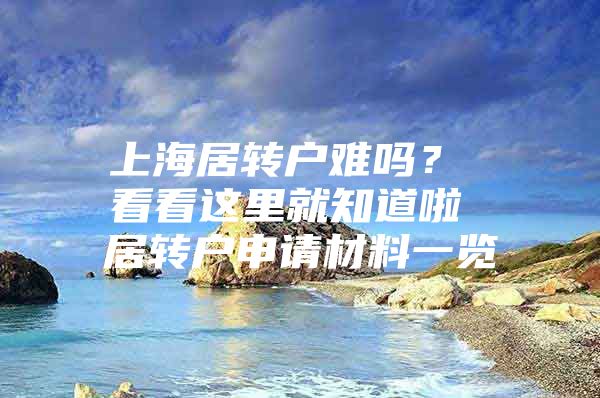 上海居转户难吗？
看看这里就知道啦
居转户申请材料一览